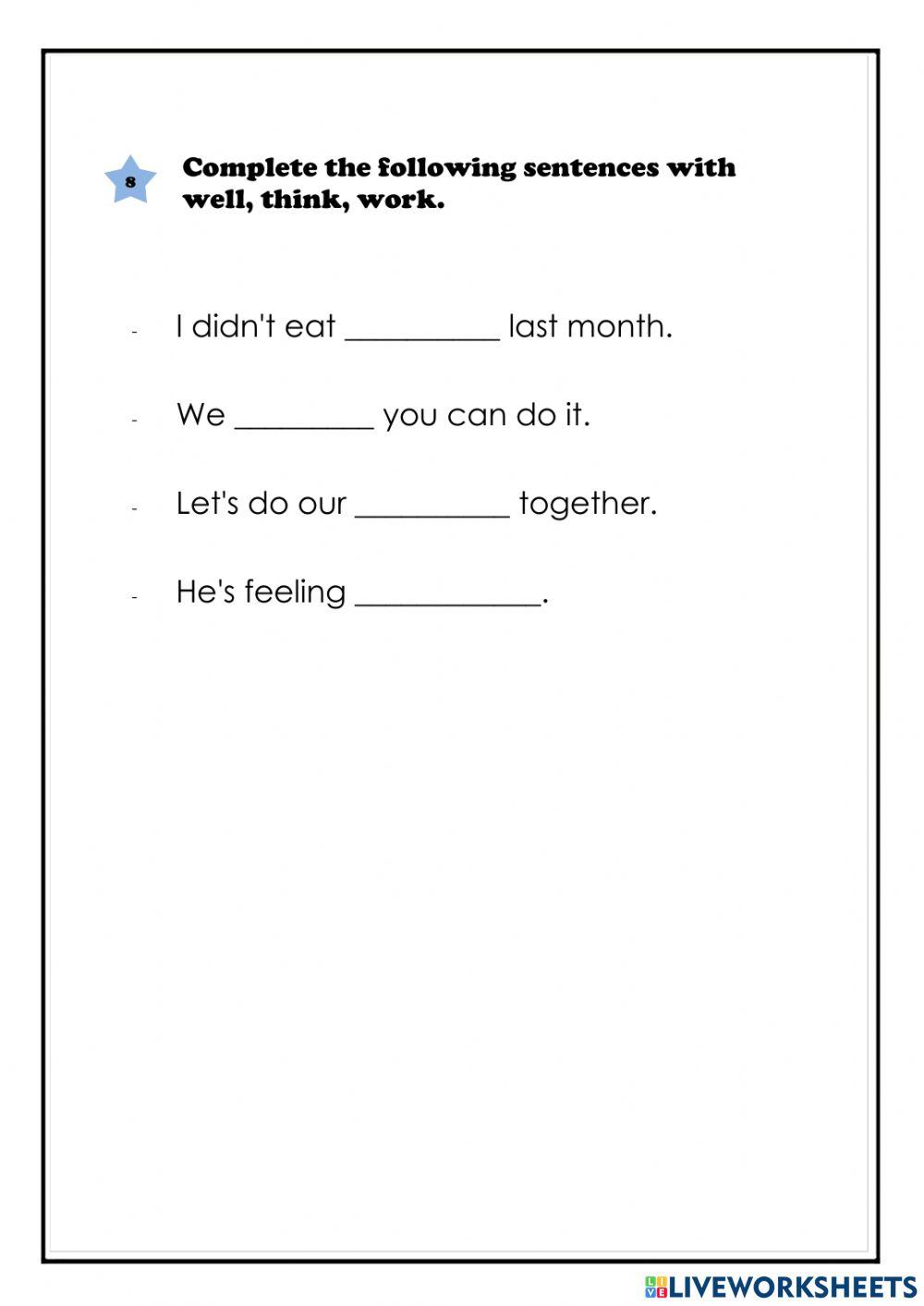 8

Complete the following sentences with well, think, work.

- I didn't eat __________ last month.

- We _________ you can do it.

- Let's do our __________ together.

- He's feeling ____________.

LIVEWORKSHEETS